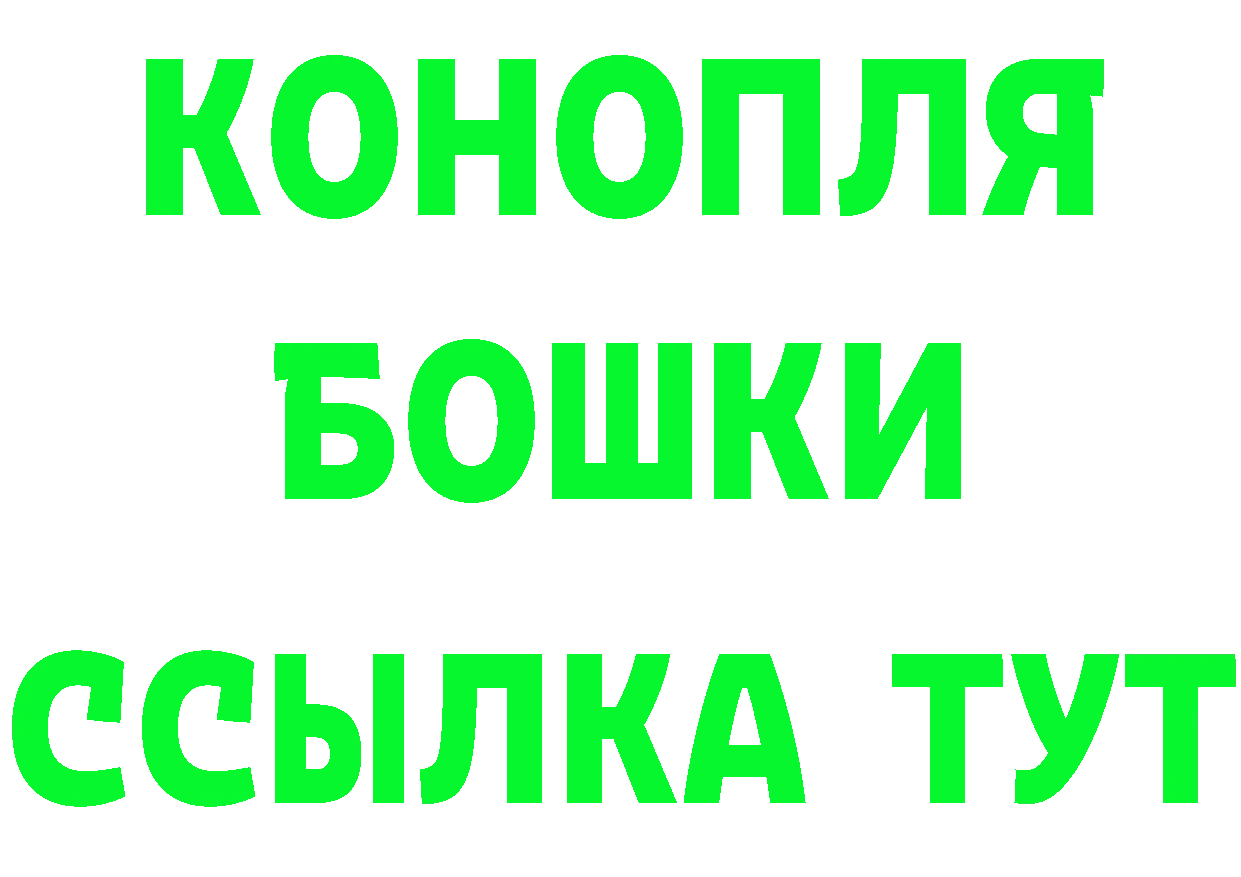 КОНОПЛЯ
БОШКИ
ССЫЛКА ТУТ